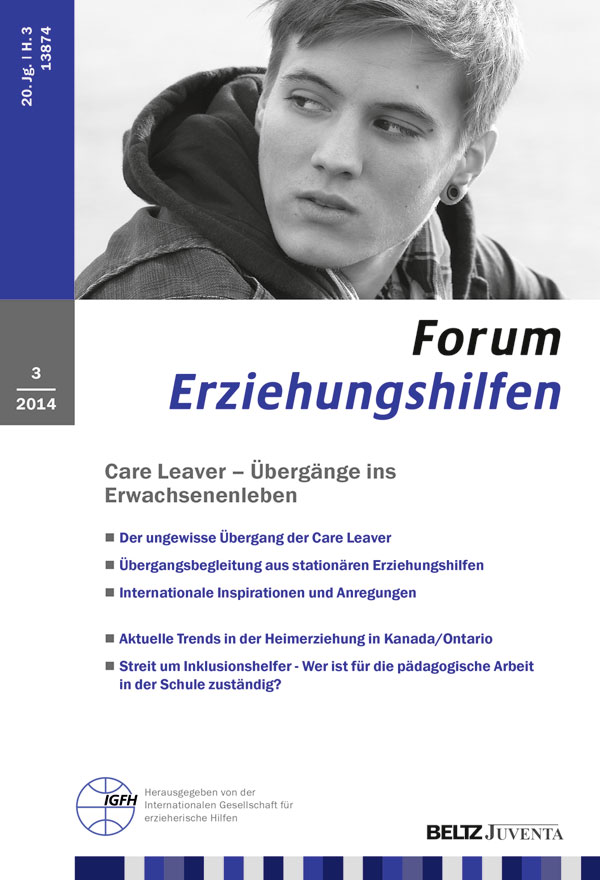 20. Jg. | H. 3
13874

3
2014

Forum
Erziehungshilfen

Care Leaver – Übergänge ins Erwachsenenleben

■ Der ungewisse Übergang der Care Leaver

■ Übergangsbegleitung aus stationären Erziehungshilfen

■ Internationale Inspirationen und Anregungen

■ Aktuelle Trends in der Heimerziehung in Kanada/Ontario

■ Streit um Inklusionshelfer - Wer ist für die pädagogische Arbeit in der Schule zuständig?

IGFH

Herausgegeben von der Internationalen Gesellschaft für erzieherische Hilfen

BELTZ JUVENTA